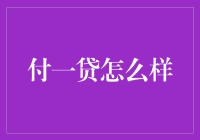 付一贷怎么样